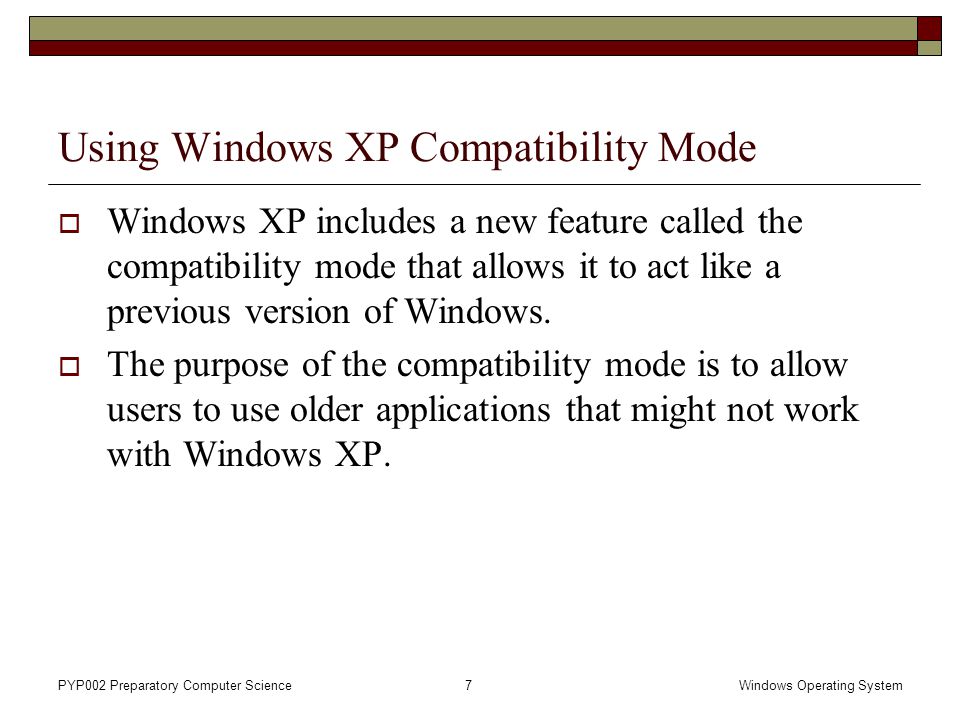 Using Windows XP Compatibility Mode

Windows XP includes a new feature called the compatibility mode that allows it to act like a previous version of Windows.

The purpose of the compatibility mode is to allow users to use older applications that might not work with Windows XP.

PYP002 Preparatory Computer Science

7

Windows Operating System